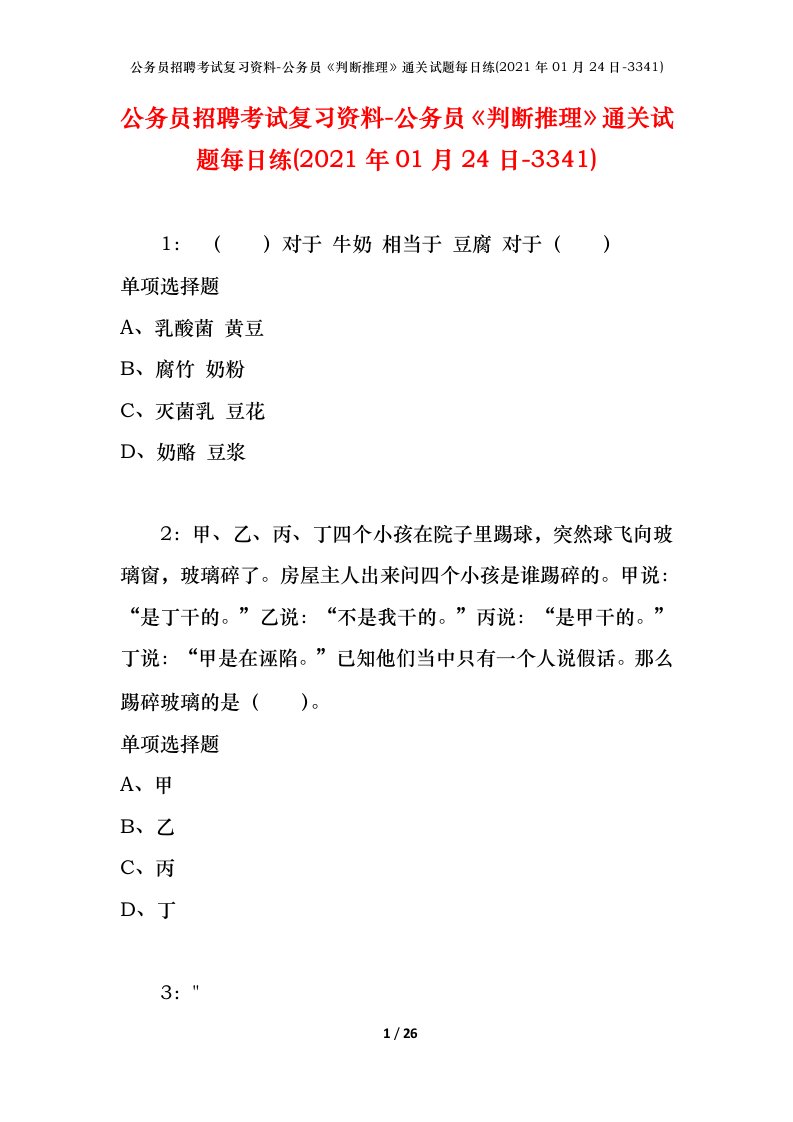 公务员招聘考试复习资料-公务员《判断推理》通关试题每日练(2021 年 01 月 24 日-3341)

公务员招聘考试复习资料-公务员《判断推理》通关试题每日练(2021 年 01 月 24 日-3341)

1：（ ）对于 牛奶 相当于 豆腐 对于（ ）
单项选择题
A、乳酸菌 黄豆
B、腐竹 奶粉
C、灭菌乳 豆花
D、奶酪 豆浆

2：甲、乙、丙、丁四个小孩在院子里踢球，突然球飞向玻璃窗，玻璃碎了。房屋主人出来问四个小孩是谁踢碎的。甲说：“是丁干的。”乙说：“不是我干的。”丙说：“是甲干的。”丁说：“甲是在诬陷。”已知他们当中只有一个人说假话。那么踢碎玻璃的是（ ）。
单项选择题
A、甲
B、乙
C、丙
D、丁

3："

1 / 26